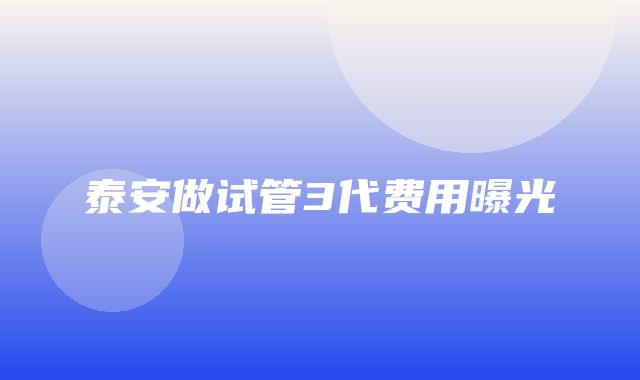 泰安做试管3代费用曝光